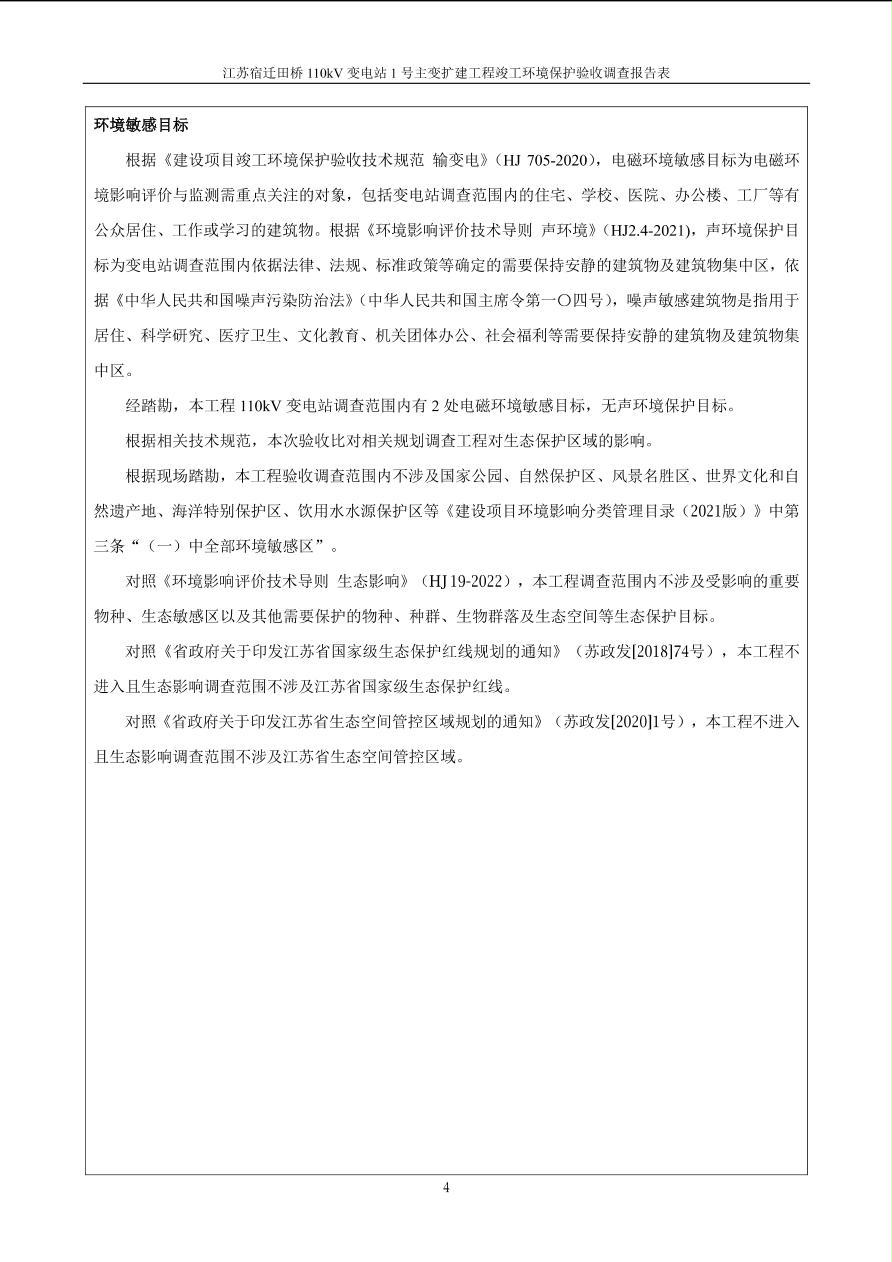 江苏宿迁田桥 110kV 变电站 1 号主变扩建工程竣工环境保护验收调查报告表

环境敏感目标

根据《建设项目竣工环境保护验收技术规范 输变电》（HJ 705-2020），电磁环境敏感目标为电磁环境影响评价与监测需重点关注的对象，包括变电站调查范围内的住宅、学校、医院、办公楼、工厂等有公众居住、工作或学习的建筑物。根据《环境影响评价技术导则 声环境》（HJ2.4-2021），声环境保护目标为变电站调查范围内依据法律、法规、标准政策等确定的需要保持安静的建筑物及建筑物集中区，依据《中华人民共和国噪声污染防治法》（中华人民共和国主席令第一〇四号），噪声敏感建筑物是指用于居住、科学研究、医疗卫生、文化教育、机关团体办公、社会福利等需要保持安静的建筑物及建筑物集中区。

经踏勘，本工程 110kV 变电站调查范围内有 2 处电磁环境敏感目标，无声环境保护目标。

根据相关技术规范，本次验收比对相关规划调查工程对生态保护区域的影响。

根据现场踏勘，本工程验收调查范围内不涉及国家公园、自然保护区、风景名胜区、世界文化和自然遗产地、海洋特别保护区、饮用水水源保护区等《建设项目环境影响分类管理目录（2021版）》中第三条“（一）中全部环境敏感区”。

对照《环境影响评价技术导则 生态影响》（HJ 19-2022），本工程调查范围内不涉及受影响的重要物种、生态敏感区以及其他需要保护的物种、种群、生物群落及生态空间等生态保护目标。

对照《省政府关于印发江苏省国家级生态保护红线规划的通知》（苏政发[2018]74号），本工程不进入且生态影响调查范围不涉及江苏省国家级生态保护红线。

对照《省政府关于印发江苏省生态空间管控区域规划的通知》（苏政发[2020]1号），本工程不进入且生态影响调查范围不涉及江苏省生态空间管控区域。

4